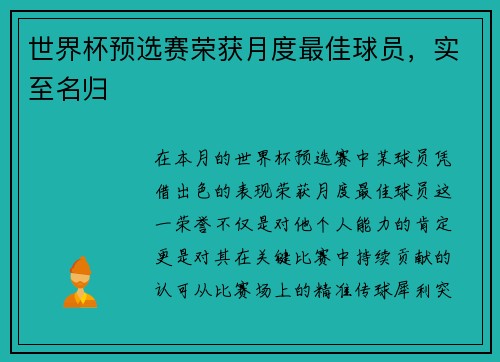 世界杯预选赛荣获月度最佳球员，实至名归

在本月的世界杯预选赛中某球员凭借出色的表现荣获月度最佳球员这一荣誉不仅是对他个人能力的肯定更是对其在关键比赛中持续贡献的认可从比赛场上的精准传球犀利突